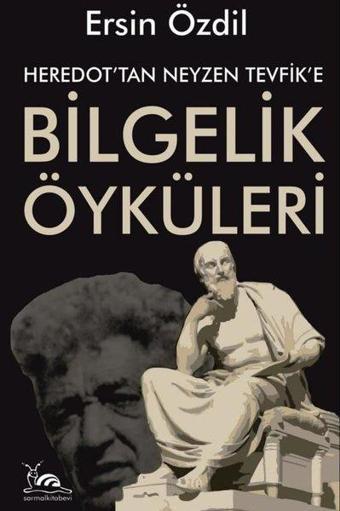 Ersin Özdil

HEREDOT'TAN NEYZEN TEVFİK'E

BİLGELİK ÖYKÜLERİ

sarmalkitabevi